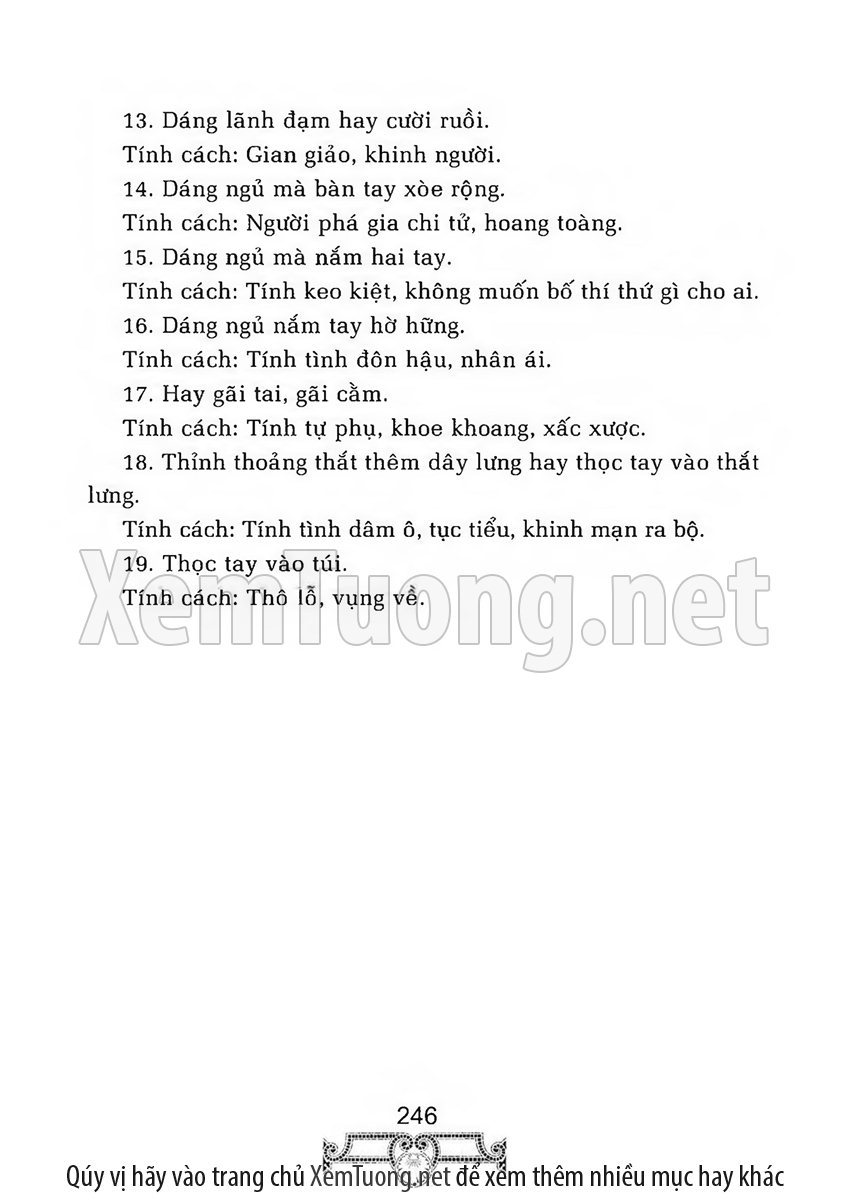 13. Dáng lãnh đạm hay cười ruồi.

Tính cách: Gian giảo, khinh người.

14. Dáng ngủ mà bàn tay xòe rộng.

Tính cách: Người phá gia chi tử, hoang toàng.

15. Dáng ngủ mà nắm hai tay.

Tính cách: Tính keo kiệt, không muốn bố thí thứ gì cho ai.

16. Dáng ngủ nắm tay hờ hững.

Tính cách: Tính tình đôn hậu, nhân ái.

17. Hay gãi tai, gãi cằm.

Tính cách: Tính tự phụ, khoe khoang, xấc xược.

18. Thỉnh thoảng thắt thêm dây lưng hay thọc tay vào thắt lưng.

Tính cách: Tính tình dâm ô, tục tiểu, khinh mạn ra bộ.

19. Thọc tay vào túi.

Tính cách: Thô lỗ, vụng về.

246

Qúy vị hãy vào trang chủ XemTuong.net để xem thêm nhiều mục hay khác

XemTuong.net